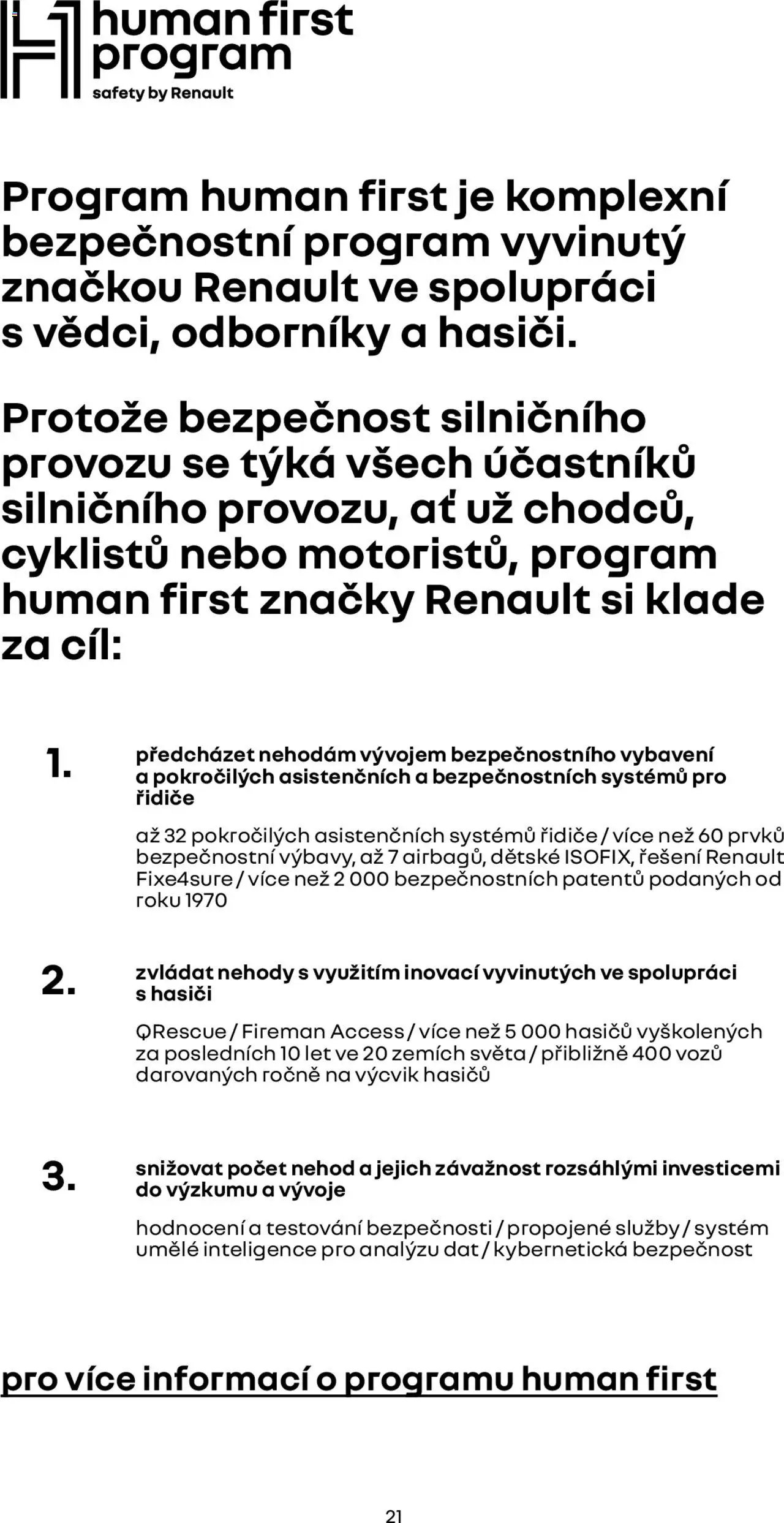 human first program
safety by Renault

Program human first je komplexní bezpečnostní program vyvinutý značkou Renault ve spolupráci s vědci, odborníky a hasiči.

Protože bezpečnost silničního provozu se týká všech účastníků silničního provozu, ať už chodců, cyklistů nebo motoristů, program human first značky Renault si klade za cíl:

1. předcházet nehodám vývojem bezpečnostního vybavení a pokročilých asistenčních a bezpečnostních systémů pro řidiče

až 32 pokročilých asistenčních systémů řidiče / více než 60 prvků bezpečnostní výbavy, až 7 airbagů, dětské ISOFIX, řešení Renault Fixe4sure / více než 2 000 bezpečnostních patentů podaných od roku 1970

2. zvládat nehody s využitím inovací vyvinutých ve spolupráci s hasiči

QRescue / Fireman Access / více než 5 000 hasičů vyškolených za posledních 10 let ve 20 zemích světa / přibližně 400 vozů darovaných ročně na výcvik hasičů

3. snižovat počet nehod a jejich závažnost rozsáhlými investicemi do výzkumu a vývoje

hodnocení a testování bezpečnosti / propojené služby / systém umělé inteligence pro analýzu dat / kybernetická bezpečnost

pro více informací o programu human first

21